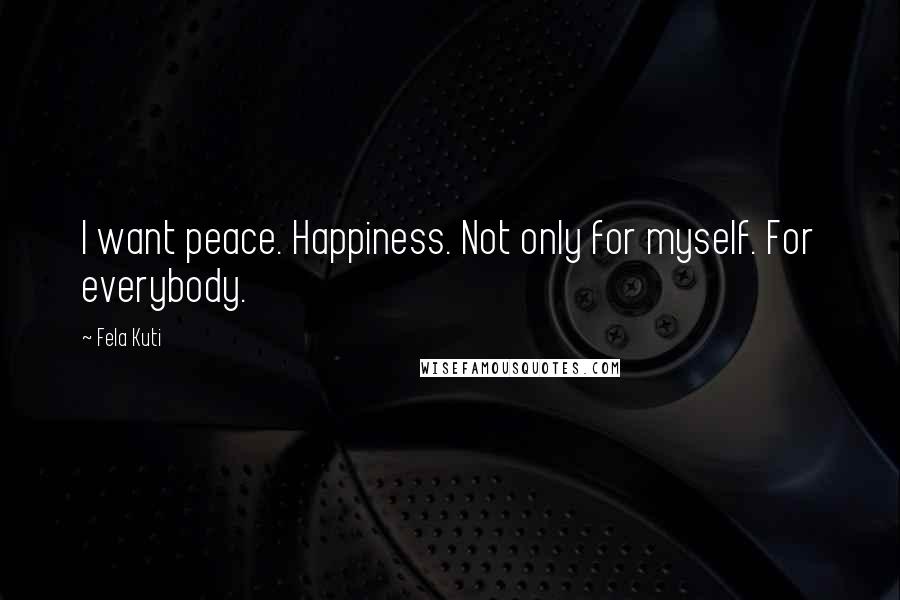 I want peace. Happiness. Not only for myself. For everybody.

~ Fela Kuti

WISEFAMOUSQUOTES.COM